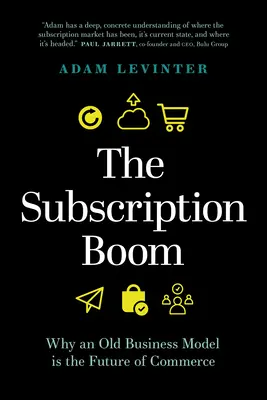 "Adam has a deep, concrete understanding of where the subscription market has been, it's current state, and where it's headed." PAUL JARRETT, co-founder and CEO, Bulu Group

ADAM LEVINTER

The Subscription Boom

Why an Old Business Model is the Future of Commerce